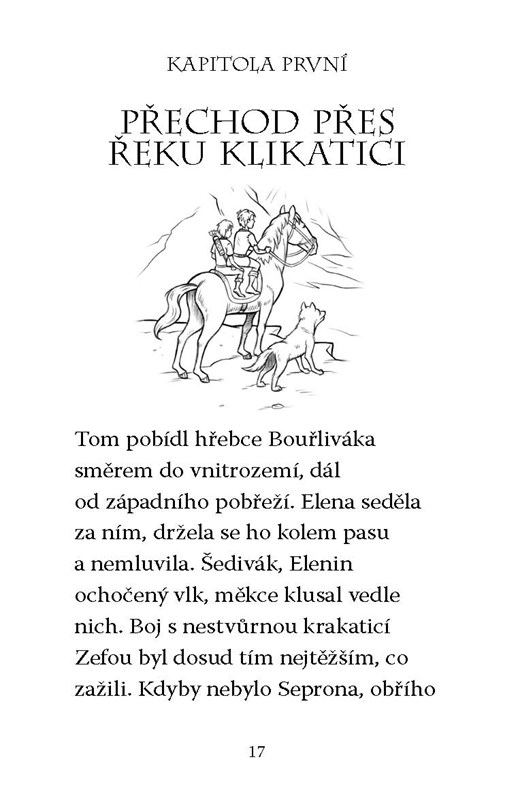 KAPITOLA PRVNÍ

PŘECHOD PŘES ŘEKU KLIKATICI

Tom pobídl hřebce Bouřliváka směrem do vnitrozemí, dál od západního pobřeží. Elena seděla za ním, držela se ho kolem pasu a nemluvila. Šedivák, Elenin ochočený vlk, měkce klusal vedle nich. Boj s nestvůrnou krakaticí Zefou byl dosud tím nejtěžším, co zažili. Kdyby nebylo Seprona, obřího

17